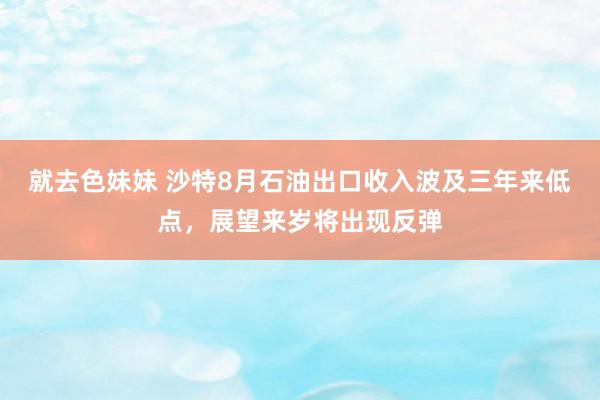 就去色妹妹 沙特8月石油出口收入波及三年来低点，展望来岁将出现反弹